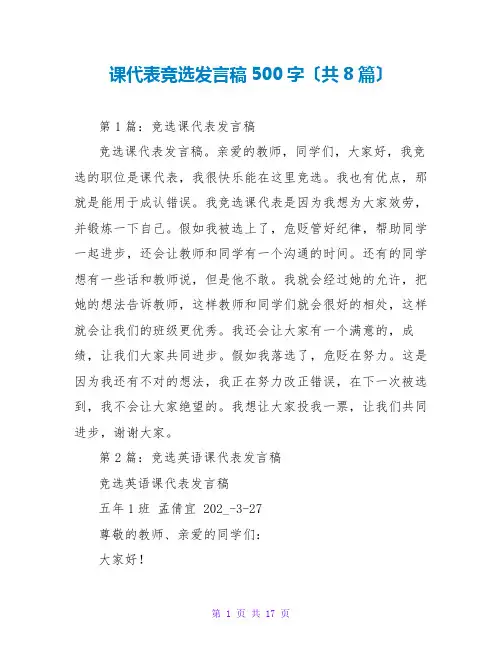 课代表竞选发言稿 500 字〔共 8 篇〕

第 1 篇：竞选课代表发言稿

竞选课代表发言稿。亲爱的教师，同学们，大家好，我竞选的职位是课代表，我很快乐能在这里竞选。我也有优点，那就是能用于成认错误。我竞选课代表是因为我想为大家效劳，并锻炼一下自己。假如我被选上了，危贬管好纪律，帮助同学一起进步，还会让教师和同学有一个沟通的时间。还有的同学想有一些话和教师说，但是他不敢。我就会经过她的允许，把她的想法告诉教师，这样教师和同学们就会很好的相处，这样就会让我们的班级更优秀。我还会让大家有一个满意的，成绩，让我们大家共同进步。假如我落选了，危贬在努力。这是因为我还有不对的想法，我正在努力改正错误，在下一次被选到，我不会让大家绝望的。我想让大家投我一票，让我们共同进步，谢谢大家。

第 2 篇：竞选英语课代表发言稿

竞选英语课代表发言稿

五年 1 班 孟倩宜 202_-3-27

尊敬的教师、亲爱的同学们：

大家好！

第 1 页 共 17 页